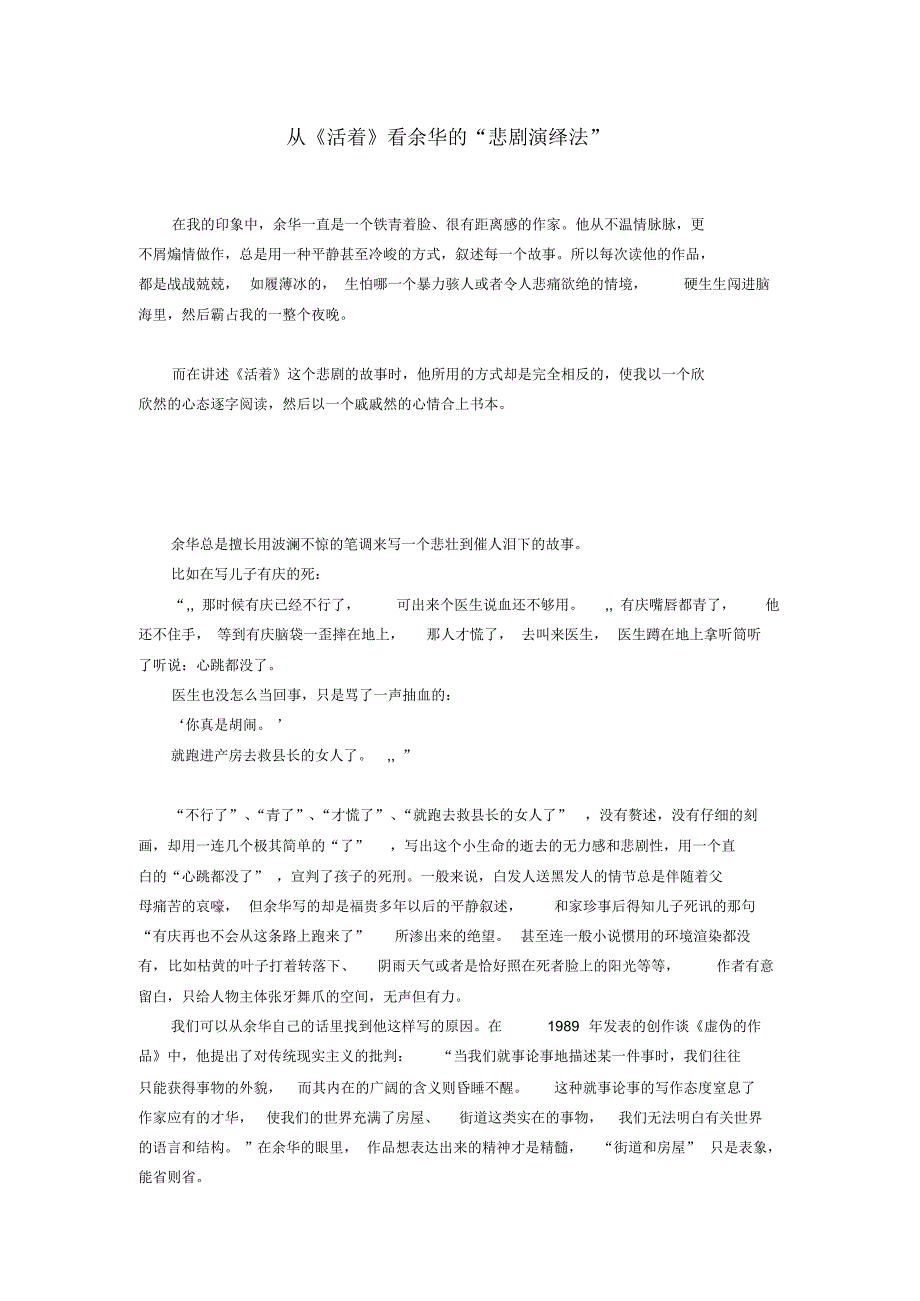 从《活着》看余华的“悲剧演绎法”

在我的印象中，余华一直是一个铁青着脸、很有距离感的作家。他从不温情脉脉，更不屑煽情做作，总是用一种平静甚至冷峻的方式，叙述每一个故事。所以每次读他的作品，都是战战兢兢，如履薄冰的，生怕哪一个暴力骇人或者令人悲痛欲绝的情境，硬生生闯进脑海里，然后霸占我的一整个夜晚。

而在讲述《活着》这个悲剧的故事时，他所用的方式却是完全相反的，使我以一个欣欣然的心态逐字阅读，然后以一个戚戚然的心情合上书本。

余华总是擅长用波澜不惊的笔调来写一个悲壮到催人泪下的故事。

比如在写儿子有庆的死：

“,, 那时候有庆已经不行了，可出来个医生说血还不够用。,, 有庆嘴唇都青了，他还不住手，等到有庆脑袋一歪摔在地上，那人才慌了，去叫来医生，医生蹲在地上拿听筒听了听说：心跳都没了。

医生也没怎么当回事，只是骂了一声抽血的：

‘你真是胡闹。’

就跑进产房去救县长的女人了。,, ”

“不行了”、“青了”、“才慌了”、“就跑去救县长的女人了”，没有赘述，没有仔细的刻画，却用一连几个极其简单的“了”，写出这个小生命的逝去的无力感和悲剧性，用一个直白的“心跳都没了”，宣判了孩子的死刑。一般来说，白发人送黑发人的情节总是伴随着父母痛苦的哀嚎，但余华写的却是福贵多年以后的平静叙述，和家珍事后得知儿子死讯的那句“有庆再也不会从这条路上跑来了”所渗出来的绝望。甚至连一般小说惯用的环境渲染都没有，比如枯黄的叶子打着转落下、阴雨天气或者是恰好照在死者脸上的阳光等等，作者有意留白，只给人物主体张牙舞爪的空间，无声但有力。

我们可以从余华自己的话里找到他这样写的原因。在 1989 年发表的创作谈《虚伪的作品》中，他提出了对传统现实主义的批判：“当我们就事论事地描述某一件事时，我们往往只能获得事物的外貌，而其内在的广阔的含义则昏睡不醒。这种就事论事的写作态度窒息了作家应有的才华，使我们的世界充满了房屋、街道这类实在的事物，我们无法明白有关世界的语言和结构。”在余华的眼里，作品想表达出来的精神才是精髓，“街道和房屋”只是表象，能省则省。